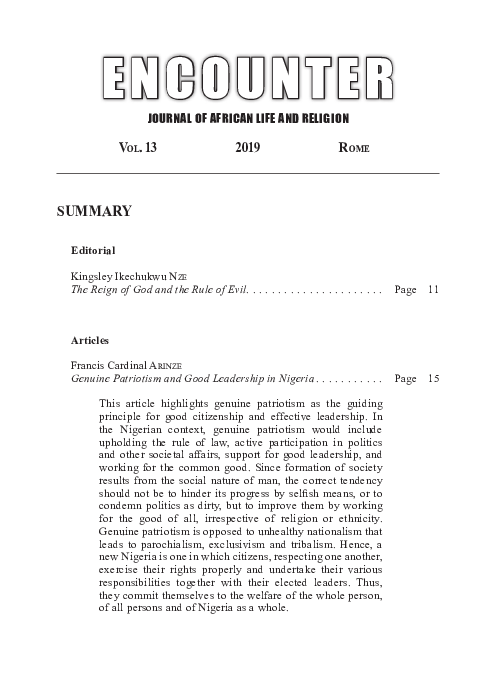 ENCOUNTER

JOURNAL OF AFRICAN LIFE AND RELIGION

VOL. 13 2019 ROME

SUMMARY

Editorial

Kingsley Ikechukwu NZE
The Reign of God and the Rule of Evil. . . . . . . . . . . . . . . . . . . . . . Page 11

Articles

Francis Cardinal ARINZE
Genuine Patriotism and Good Leadership in Nigeria . . . . . . . . . . . Page 15

This article highlights genuine patriotism as the guiding principle for good citizenship and effective leadership. In the Nigerian context, genuine patriotism would include upholding the rule of law, active participation in politics and other societal affairs, support for good leadership, and working for the common good. Since formation of society results from the social nature of man, the correct tendency should not be to hinder its progress by selfish means, or to condemn politics as dirty, but to improve them by working for the good of all, irrespective of religion or ethnicity. Genuine patriotism is opposed to unhealthy nationalism that leads to parochialism, exclusivism and tribalism. Hence, a new Nigeria is one in which citizens, respecting one another, exercise their rights properly and undertake their various responsibilities together with their elected leaders. Thus, they commit themselves to the welfare of the whole person, of all persons and of Nigeria as a whole.